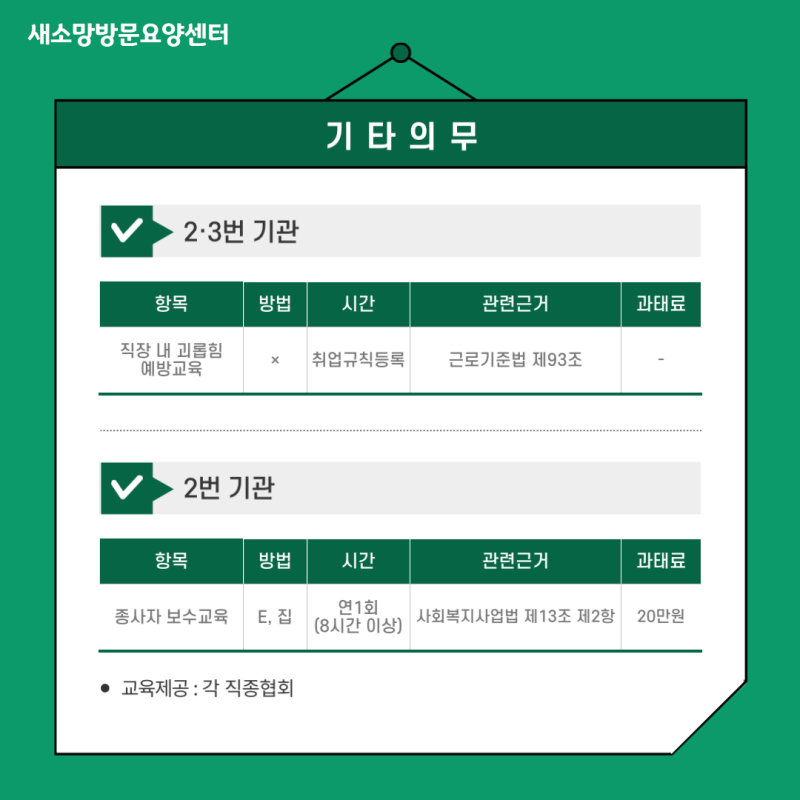 새소망방문요양센터

기 타 의 무

2·3번 기관

| 항목 | 방법 | 시간 | 관련근거 | 과태료 |
|---|---|---|---|---|
| 직장 내 괴롭힘 예방교육 | × | 취업규칙등록 | 근로기준법 제93조 | - |

2번 기관

| 항목 | 방법 | 시간 | 관련근거 | 과태료 |
|---|---|---|---|---|
| 종사자 보수교육 | E, 집 | 연1회 (8시간 이상) | 사회복지사업법 제13조 제2항 | 20만원 |

● 교육제공 : 각 직종협회